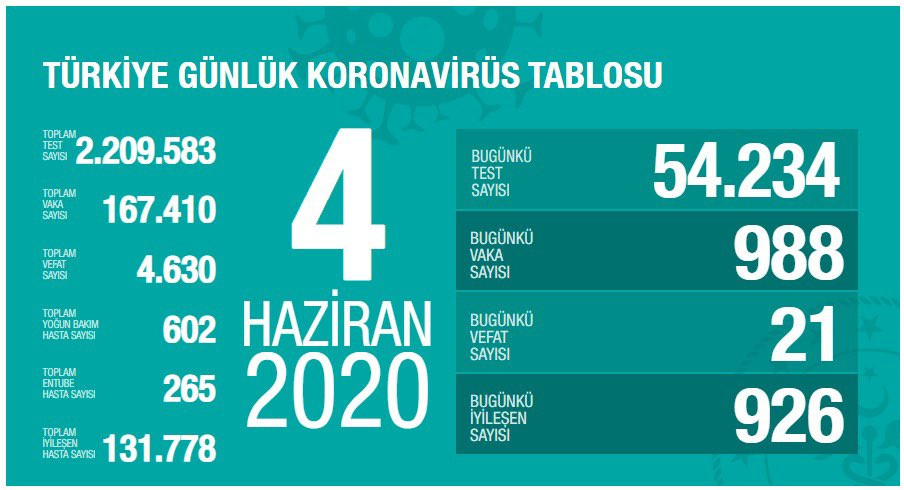 TÜRKİYE GÜNLÜK KORONAVİRÜS TABLOSU

TOPLAM TEST SAYISI 2.209.583

TOPLAM VAKA SAYISI 167.410

TOPLAM VEFAT SAYISI 4.630

TOPLAM YOĞUN BAKIM HASTA SAYISI 602

TOPLAM ENTUBE HASTA SAYISI 265

TOPLAM İYİLEŞEN HASTA SAYISI 131.778

4 HAZİRAN 2020

BUGÜNKÜ TEST SAYISI 54.234

BUGÜNKÜ VAKA SAYISI 988

BUGÜNKÜ VEFAT SAYISI 21

BUGÜNKÜ İYİLEŞEN SAYISI 926